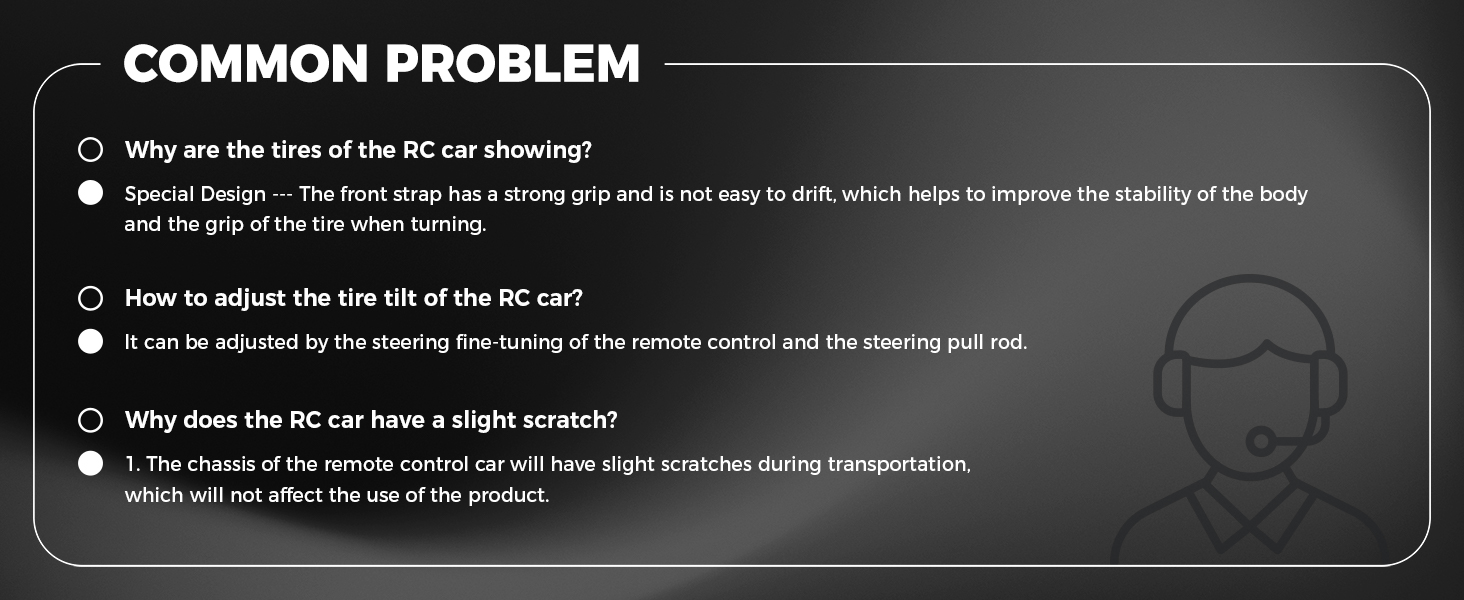 COMMON PROBLEM

Why are the tires of the RC car showing?

Special Design --- The front strap has a strong grip and is not easy to drift, which helps to improve the stability of the body and the grip of the tire when turning.

How to adjust the tire tilt of the RC car?

It can be adjusted by the steering fine-tuning of the remote control and the steering pull rod.

Why does the RC car have a slight scratch?

1. The chassis of the remote control car will have slight scratches during transportation, which will not affect the use of the product.